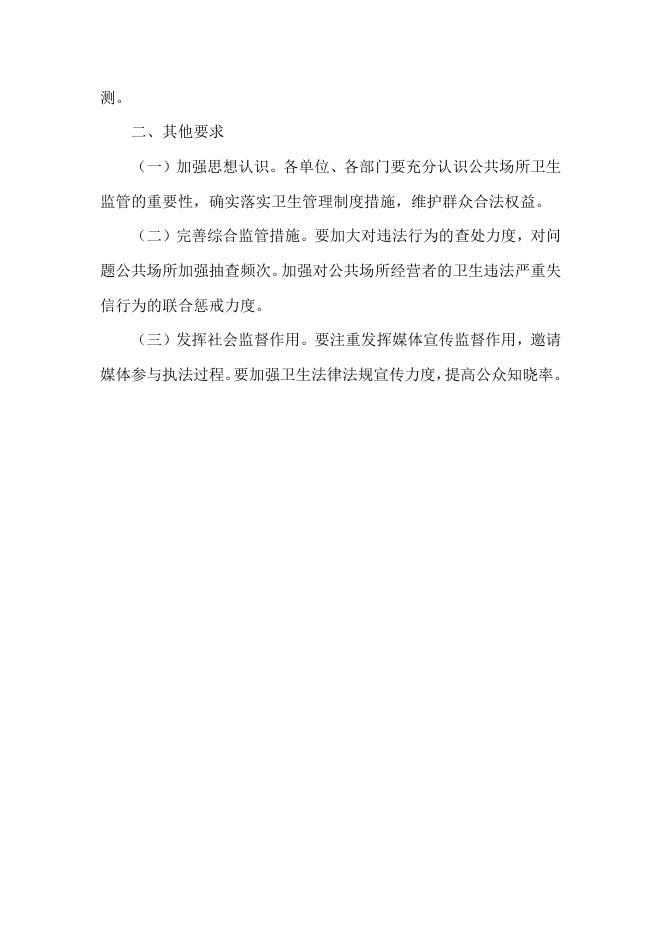 测。

二、其他要求

（一）加强思想认识。各单位、各部门要充分认识公共场所卫生监管的重要性，确实落实卫生管理制度措施，维护群众合法权益。

（二）完善综合监管措施。要加大对违法行为的查处力度，对问题公共场所加强抽查频次。加强对公共场所经营者的卫生违法严重失信行为的联合惩戒力度。

（三）发挥社会监督作用。要注重发挥媒体宣传监督作用，邀请媒体参与执法过程。要加强卫生法律法规宣传力度，提高公众知晓率。